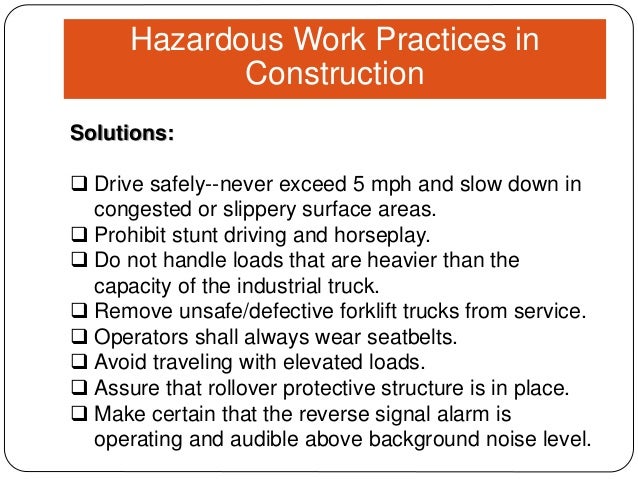 Hazardous Work Practices in Construction

Solutions:

❑ Drive safely--never exceed 5 mph and slow down in congested or slippery surface areas.
❑ Prohibit stunt driving and horseplay.
❑ Do not handle loads that are heavier than the capacity of the industrial truck.
❑ Remove unsafe/defective forklift trucks from service.
❑ Operators shall always wear seatbelts.
❑ Avoid traveling with elevated loads.
❑ Assure that rollover protective structure is in place.
❑ Make certain that the reverse signal alarm is operating and audible above background noise level.